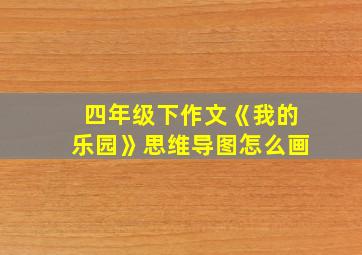 四年级下作文《我的乐园》思维导图怎么画